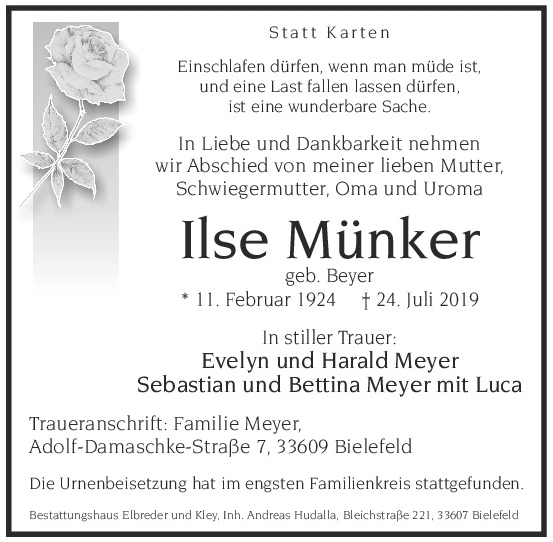 Statt Karten

Einschlafen dürfen, wenn man müde ist,
und eine Last fallen lassen dürfen,
ist eine wunderbare Sache.

In Liebe und Dankbarkeit nehmen
wir Abschied von meiner lieben Mutter,
Schwiegermutter, Oma und Uroma

Ilse Münker

geb. Beyer

* 11. Februar 1924 † 24. Juli 2019

In stiller Trauer:
Evelyn und Harald Meyer
Sebastian und Bettina Meyer mit Luca

Traueranschrift: Familie Meyer,
Adolf-Damaschke-Straße 7, 33609 Bielefeld

Die Urnenbeisetzung hat im engsten Familienkreis stattgefunden.

Bestattungshaus Elbreder und Kley, Inh. Andreas Hudalla, Bleichstraße 221, 33607 Bielefeld